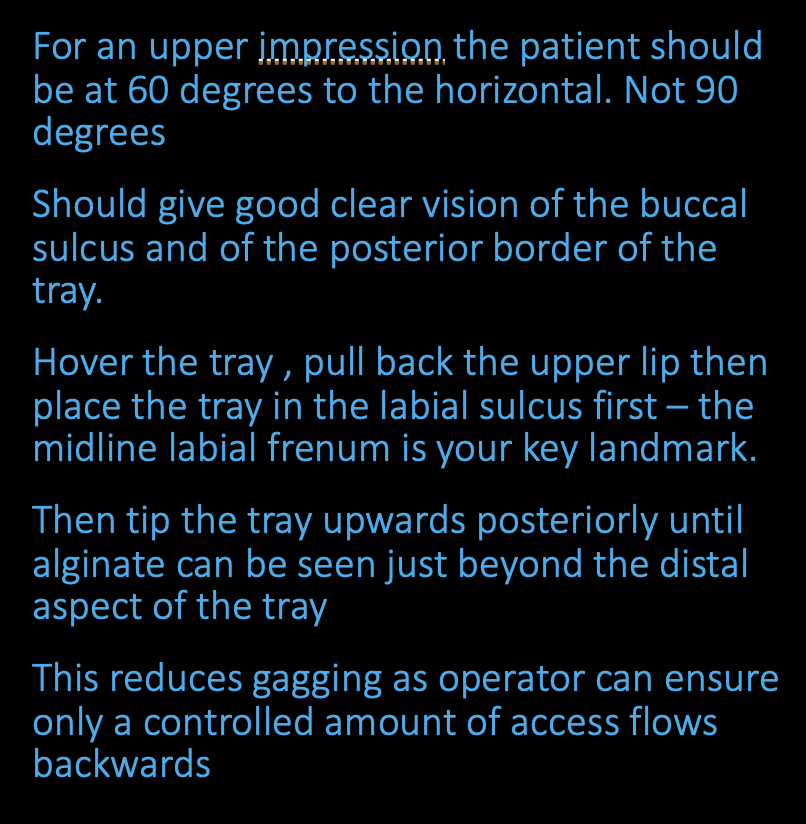 For an upper impression the patient should be at 60 degrees to the horizontal. Not 90 degrees

Should give good clear vision of the buccal sulcus and of the posterior border of the tray.

Hover the tray , pull back the upper lip then place the tray in the labial sulcus first – the midline labial frenum is your key landmark.

Then tip the tray upwards posteriorly until alginate can be seen just beyond the distal aspect of the tray

This reduces gagging as operator can ensure only a controlled amount of access flows backwards